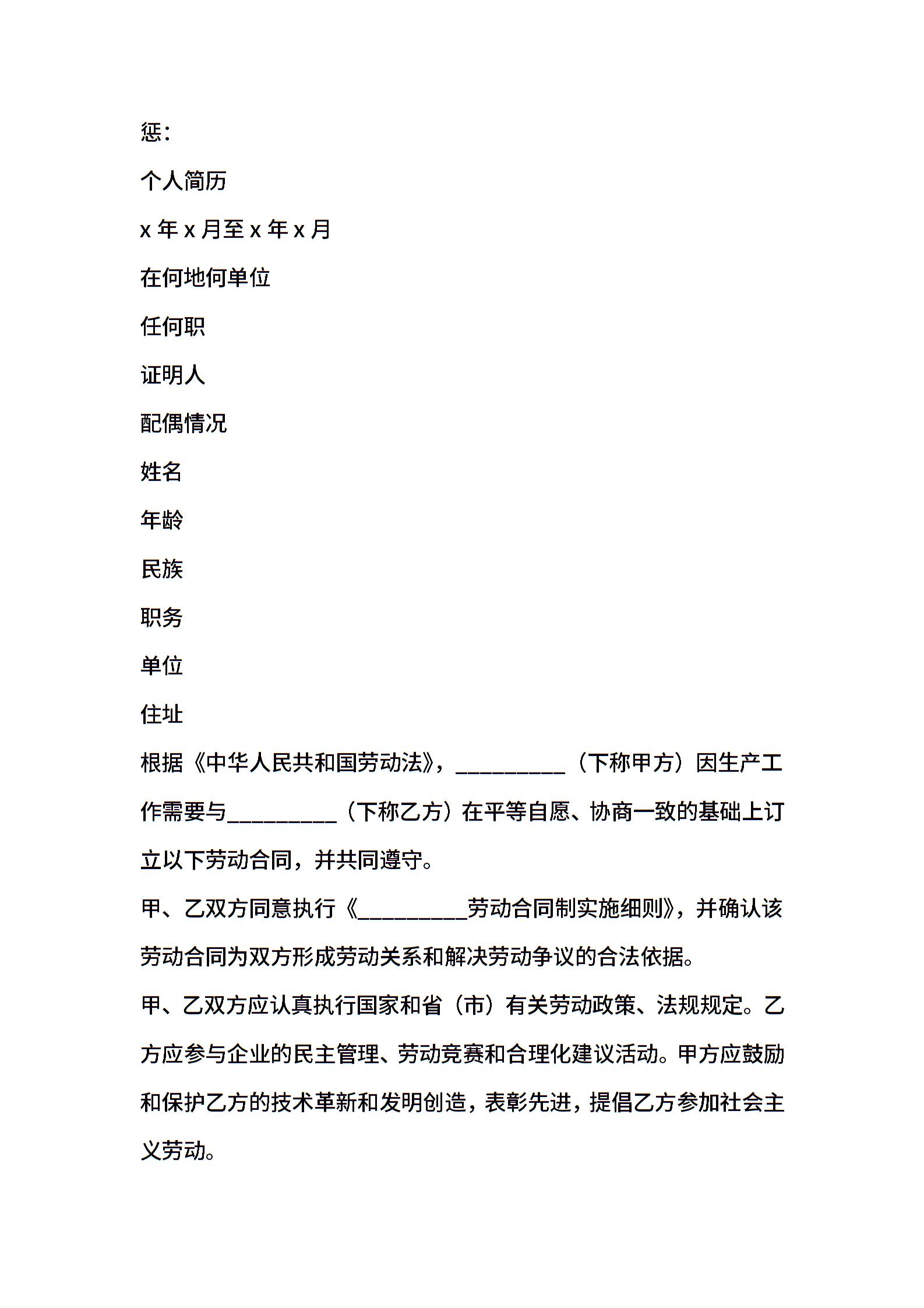 惩：

个人简历

x 年 x 月至 x 年 x 月

在何地何单位

任何职

证明人

配偶情况

姓名

年龄

民族

职务

单位

住址

根据《中华人民共和国劳动法》，__________（下称甲方）因生产工作需要与__________（下称乙方）在平等自愿、协商一致的基础上订立以下劳动合同，并共同遵守。

甲、乙双方同意执行《__________劳动合同制实施细则》，并确认该劳动合同为双方形成劳动关系和解决劳动争议的合法依据。

甲、乙双方应认真执行国家和省（市）有关劳动政策、法规规定。乙方应参与企业的民主管理、劳动竞赛和合理化建议活动。甲方应鼓励和保护乙方的技术革新和发明创造，表彰先进，提倡乙方参加社会主义劳动。